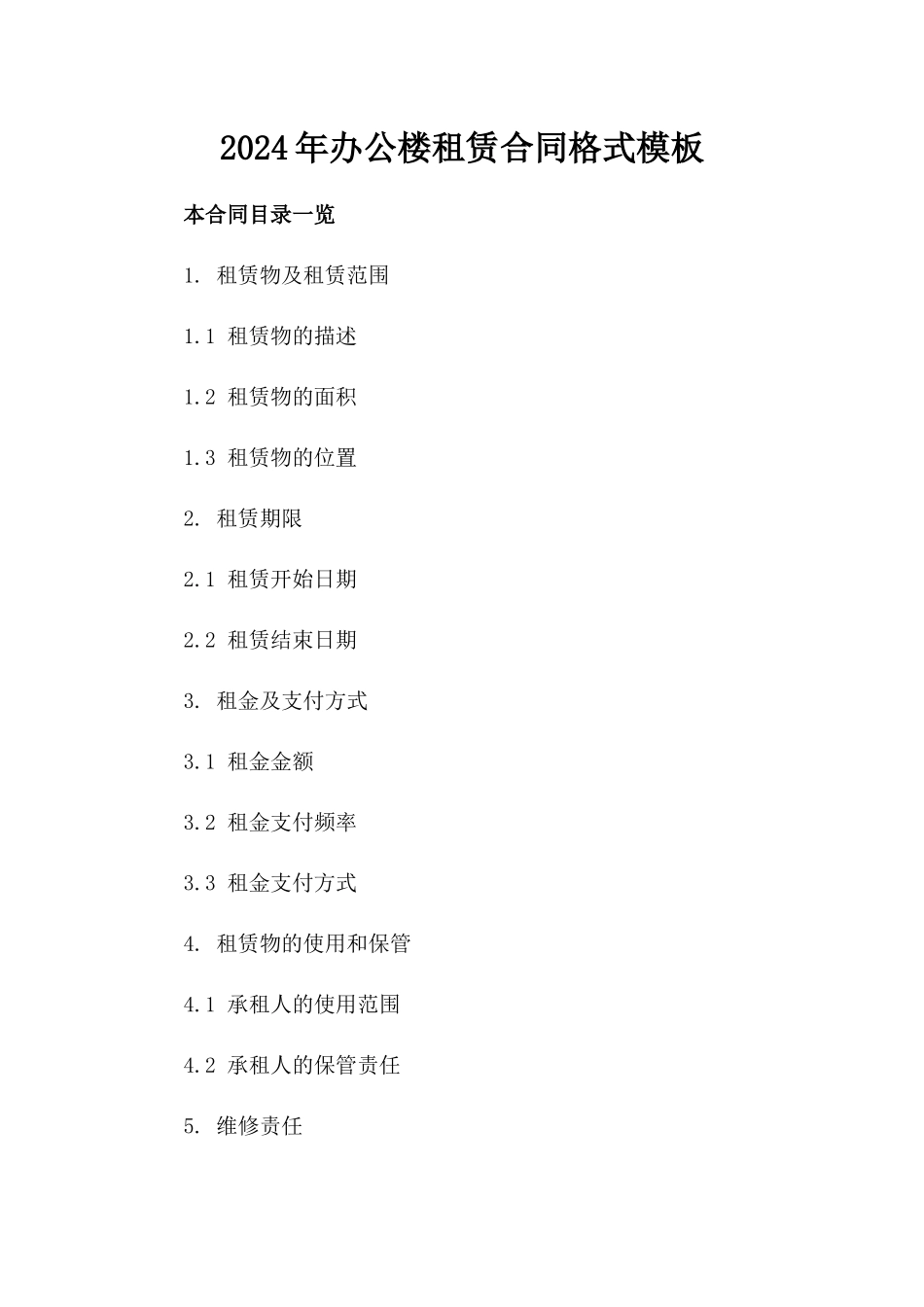 2024年办公楼租赁合同格式模板

本合同目录一览

1. 租赁物及租赁范围

1.1 租赁物的描述

1.2 租赁物的面积

1.3 租赁物的位置

2. 租赁期限

2.1 租赁开始日期

2.2 租赁结束日期

3. 租金及支付方式

3.1 租金金额

3.2 租金支付频率

3.3 租金支付方式

4. 租赁物的使用和保管

4.1 承租人的使用范围

4.2 承租人的保管责任

5. 维修责任